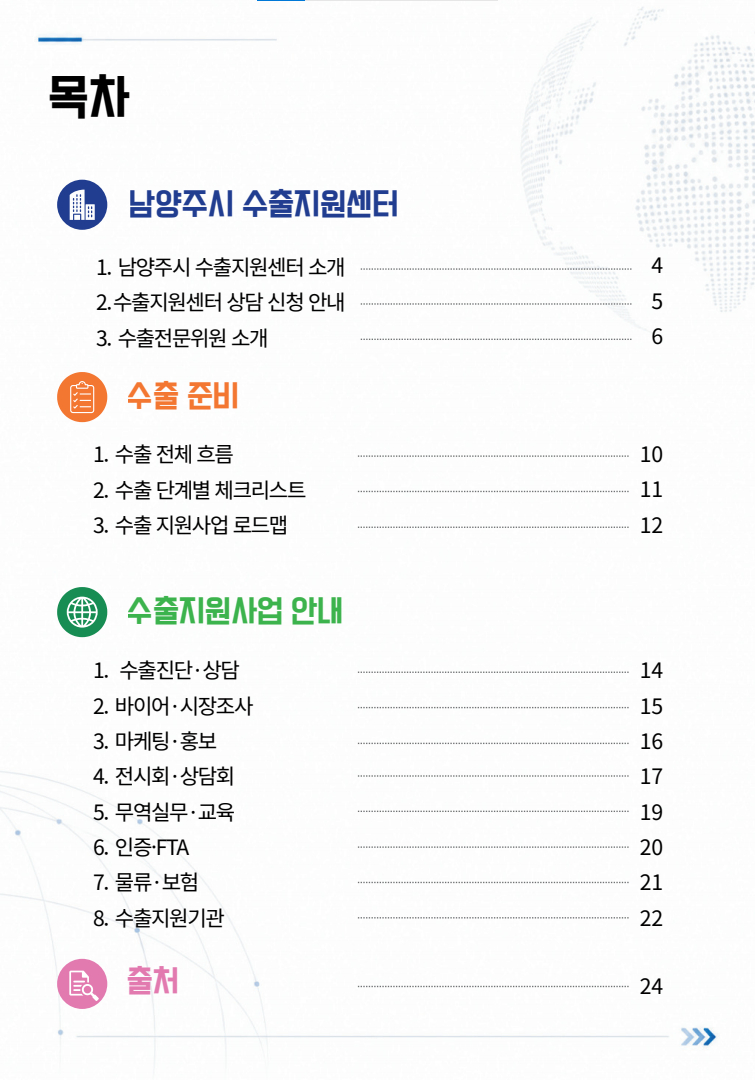 목차

남양주시 수출지원센터

1. 남양주시 수출지원센터 소개 4
2.수출지원센터 상담 신청 안내 5
3. 수출전문위원 소개 6

수출 준비

1. 수출 전체 흐름 10
2. 수출 단계별 체크리스트 11
3. 수출 지원사업 로드맵 12

수출지원사업 안내

1. 수출진단·상담 14
2. 바이어·시장조사 15
3. 마케팅·홍보 16
4. 전시회·상담회 17
5. 무역실무·교육 19
6. 인증·FTA 20
7. 물류·보험 21
8. 수출지원기관 22

출처 24